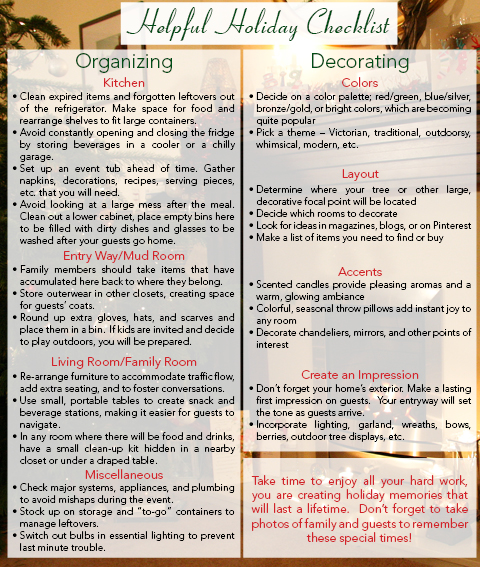 Helpful Holiday Checklist

Organizing

Kitchen

• Clean expired items and forgotten leftovers out of the refrigerator. Make space for food and rearrange shelves to fit large containers.
• Avoid constantly opening and closing the fridge by storing beverages in a cooler or a chilly garage.
• Set up an event tub ahead of time. Gather napkins, decorations, recipes, serving pieces, etc. that you will need.
• Avoid looking at a large mess after the meal. Clean out a lower cabinet, place empty bins here to be filled with dirty dishes and glasses to be washed after your guests go home.

Entry Way/Mud Room

• Family members should take items that have accumulated here back to where they belong.
• Store outerwear in other closets, creating space for guests' coats.
• Round up extra gloves, hats, and scarves and place them in a bin. If kids are invited and decide to play outdoors, you will be prepared.

Living Room/Family Room

• Re-arrange furniture to accommodate traffic flow, add extra seating, and to foster conversations.
• Use small, portable tables to create snack and beverage stations, making it easier for guests to navigate.
• In any room where there will be food and drinks, have a small clean-up kit hidden in a nearby closet or under a draped table.

Miscellaneous

• Check major systems, appliances, and plumbing to avoid mishaps during the event.
• Stock up on storage and "to-go" containers to manage leftovers.
• Switch out bulbs in essential lighting to prevent last minute trouble.

Decorating

Colors

• Decide on a color palette; red/green, blue/silver, bronze/gold, or bright colors, which are becoming quite popular
• Pick a theme – Victorian, traditional, outdoorsy, whimsical, modern, etc.

Layout

• Determine where your tree or other large, decorative focal point will be located
• Decide which rooms to decorate
• Look for ideas in magazines, blogs, or on Pinterest
• Make a list of items you need to find or buy

Accents

• Scented candles provide pleasing aromas and a warm, glowing ambiance
• Colorful, seasonal throw pillows add instant joy to any room
• Decorate chandeliers, mirrors, and other points of interest

Create an Impression

• Don't forget your home's exterior. Make a lasting first impression on guests. Your entryway will set the tone as guests arrive.
• Incorporate lighting, garland, wreaths, bows, berries, outdoor tree displays, etc.

Take time to enjoy all your hard work, you are creating holiday memories that will last a lifetime. Don't forget to take photos of family and guests to remember these special times!